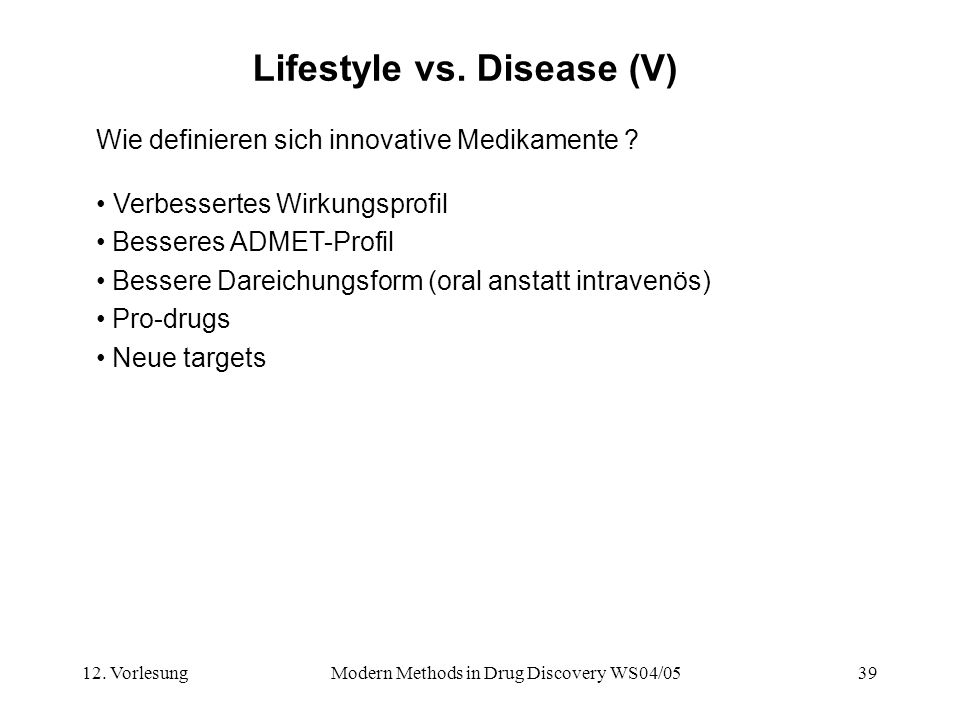 Lifestyle vs. Disease (V)

Wie definieren sich innovative Medikamente ?

• Verbessertes Wirkungsprofil
• Besseres ADMET-Profil
• Bessere Dareichungsform (oral anstatt intravenös)
• Pro-drugs
• Neue targets

12. Vorlesung

Modern Methods in Drug Discovery WS04/05

39